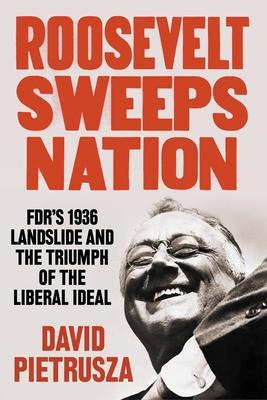 ROOSEVELT SWEEPS NATION

FDR'S 1936 LANDSLIDE AND THE TRIUMPH OF THE LIBERAL IDEAL

DAVID PIETRUSZA